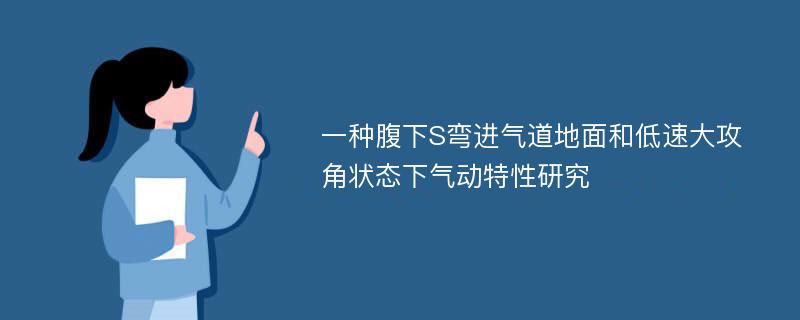 一种腹下S弯进气道地面和低速大攻角状态下气动特性研究